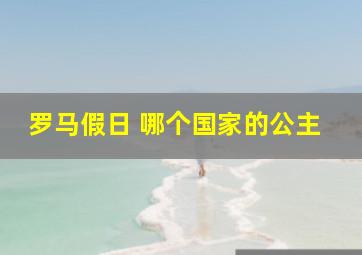 罗马假日 哪个国家的公主